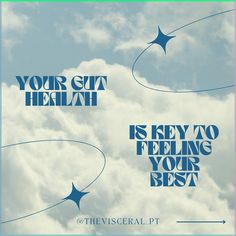 YOUR GUT HEALTH

IS KEY TO FEELING YOUR BEST

@THEVISCERAL_PT